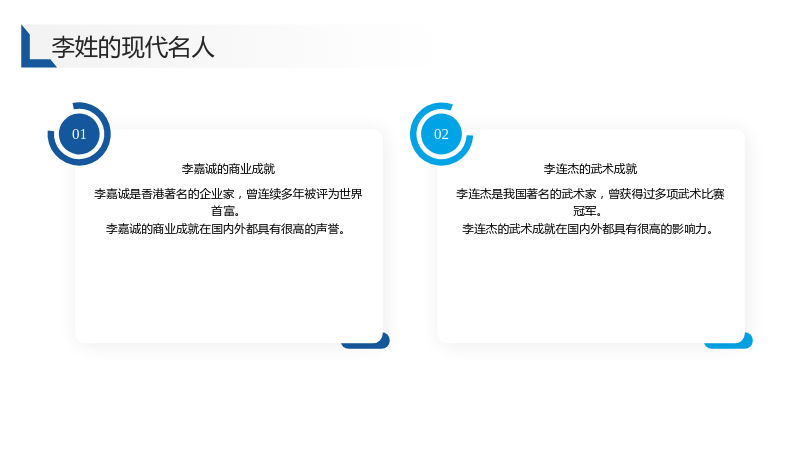 李姓的现代名人

01

李嘉诚的商业成就

李嘉诚是香港著名的企业家，曾连续多年被评为世界首富。

李嘉诚的商业成就在国内外都具有很高的声誉。

02

李连杰的武术成就

李连杰是我国著名的武术家，曾获得过多项武术比赛冠军。

李连杰的武术成就在国内外都具有很高的影响力。